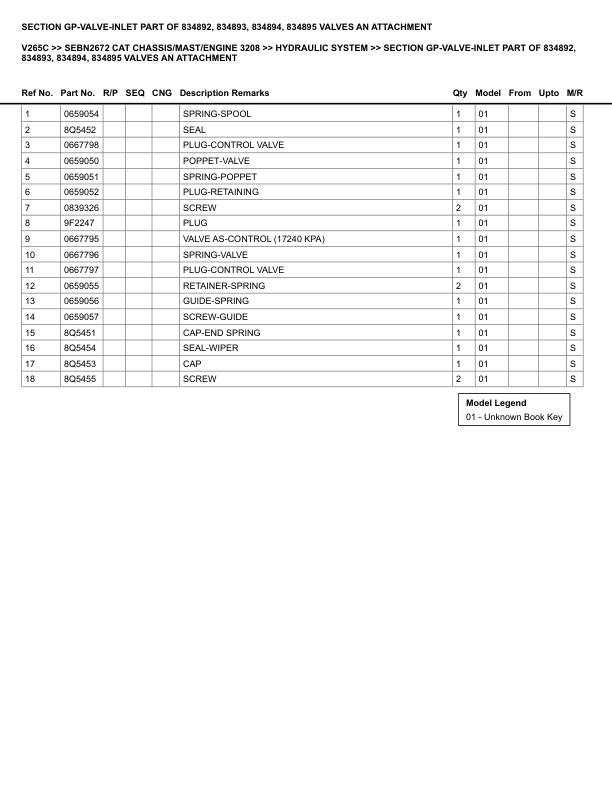 SECTION GP-VALVE-INLET PART OF 834892, 834893, 834894, 834895 VALVES AN ATTACHMENT

V265C >> SEBN2672 CAT CHASSIS/MAST/ENGINE 3208 >> HYDRAULIC SYSTEM >> SECTION GP-VALVE-INLET PART OF 834892, 834893, 834894, 834895 VALVES AN ATTACHMENT

| Ref No. | Part No. | R/P | SEQ | CNG | Description Remarks | Qty | Model | From | Upto | M/R |
|---|---|---|---|---|---|---|---|---|---|---|
| 1 | 0659054 | | | | SPRING-SPOOL | 1 | 01 | | | S |
| 2 | 8Q5452 | | | | SEAL | 1 | 01 | | | S |
| 3 | 0667798 | | | | PLUG-CONTROL VALVE | 1 | 01 | | | S |
| 4 | 0659050 | | | | POPPET-VALVE | 1 | 01 | | | S |
| 5 | 0659051 | | | | SPRING-POPPET | 1 | 01 | | | S |
| 6 | 0659052 | | | | PLUG-RETAINING | 1 | 01 | | | S |
| 7 | 0839326 | | | | SCREW | 2 | 01 | | | S |
| 8 | 9F2247 | | | | PLUG | 1 | 01 | | | S |
| 9 | 0667795 | | | | VALVE AS-CONTROL (17240 KPA) | 1 | 01 | | | S |
| 10 | 0667796 | | | | SPRING-VALVE | 1 | 01 | | | S |
| 11 | 0667797 | | | | PLUG-CONTROL VALVE | 1 | 01 | | | S |
| 12 | 0659055 | | | | RETAINER-SPRING | 2 | 01 | | | S |
| 13 | 0659056 | | | | GUIDE-SPRING | 1 | 01 | | | S |
| 14 | 0659057 | | | | SCREW-GUIDE | 1 | 01 | | | S |
| 15 | 8Q5451 | | | | CAP-END SPRING | 1 | 01 | | | S |
| 16 | 8Q5454 | | | | SEAL-WIPER | 1 | 01 | | | S |
| 17 | 8Q5453 | | | | CAP | 1 | 01 | | | S |
| 18 | 8Q5455 | | | | SCREW | 2 | 01 | | | S |

Model Legend
01 - Unknown Book Key